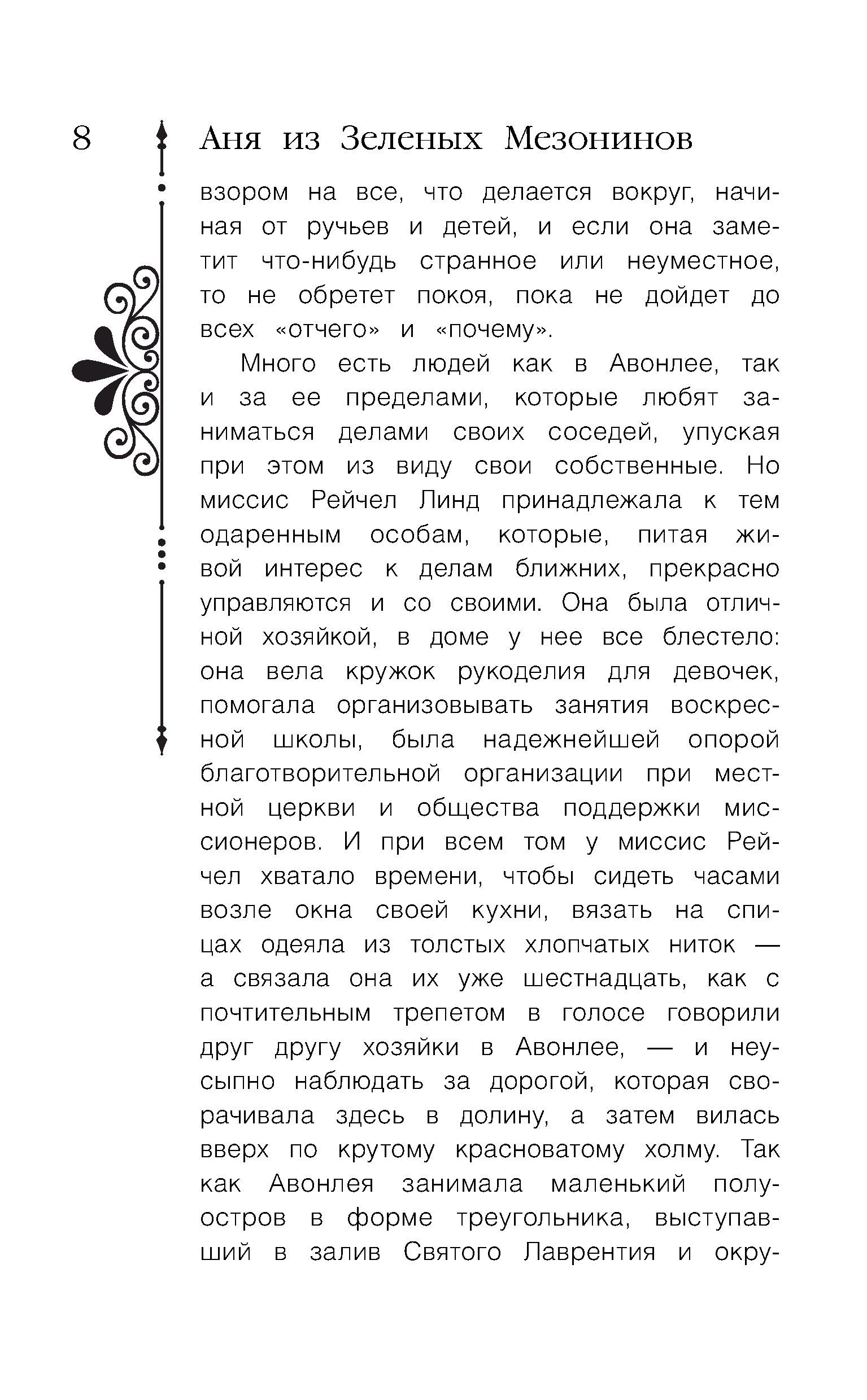 8 Аня из Зеленых Мезонинов

взором на все, что делается вокруг, начиная от ручьев и детей, и если она заметит что-нибудь странное или неуместное, то не обретет покоя, пока не дойдет до всех «отчего» и «почему».

Много есть людей как в Авонлее, так и за ее пределами, которые любят заниматься делами своих соседей, упуская при этом из виду свои собственные. Но миссис Рейчел Линд принадлежала к тем одаренным особам, которые, питая живой интерес к делам ближних, прекрасно управляются и со своими. Она была отличной хозяйкой, в доме у нее все блестело: она вела кружок рукоделия для девочек, помогала организовывать занятия воскресной школы, была надежнейшей опорой благотворительной организации при местной церкви и общества поддержки миссионеров. И при всем том у миссис Рейчел хватало времени, чтобы сидеть часами возле окна своей кухни, вязать на спицах одеяла из толстых хлопчатых ниток — а связала она их уже шестнадцать, как с почтительным трепетом в голосе говорили друг другу хозяйки в Авонлее, — и неусыпно наблюдать за дорогой, которая сворачивала здесь в долину, а затем вилась вверх по крутому красноватому холму. Так как Авонлея занимала маленький полуостров в форме треугольника, выступавший в залив Святого Лаврентия и окру-